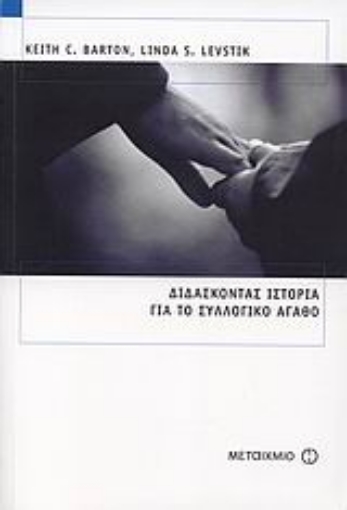 KEITH C. BARTON, LINDA S. LEVSTIK

ΔΙΔΑΣΚΟΝΤΑΣ ΙΣΤΟΡΙΑ ΓΙΑ ΤΟ ΣΥΛΛΟΓΙΚΟ ΑΓΑΘΟ

ΜΕΤΑΙΧΜΙΟ